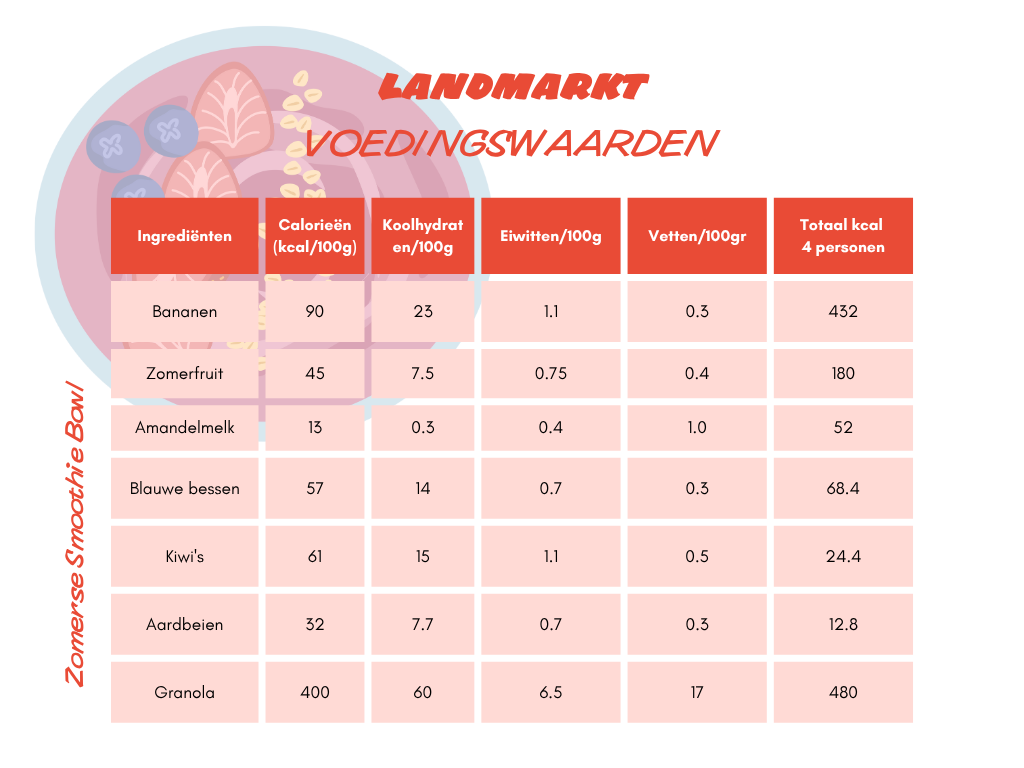 LANDMARKT
VOEDINGSWAARDEN

Zomerse Smoothie Bowl

| Ingrediënten | Calorieën (kcal/100g) | Koolhydraten/100g | Eiwitten/100g | Vetten/100gr | Totaal kcal 4 personen |
|---|---|---|---|---|---|
| Bananen | 90 | 23 | 1.1 | 0.3 | 432 |
| Zomerfruit | 45 | 7.5 | 0.75 | 0.4 | 180 |
| Amandelmelk | 13 | 0.3 | 0.4 | 1.0 | 52 |
| Blauwe bessen | 57 | 14 | 0.7 | 0.3 | 68.4 |
| Kiwi's | 61 | 15 | 1.1 | 0.5 | 24.4 |
| Aardbeien | 32 | 7.7 | 0.7 | 0.3 | 12.8 |
| Granola | 400 | 60 | 6.5 | 17 | 480 |